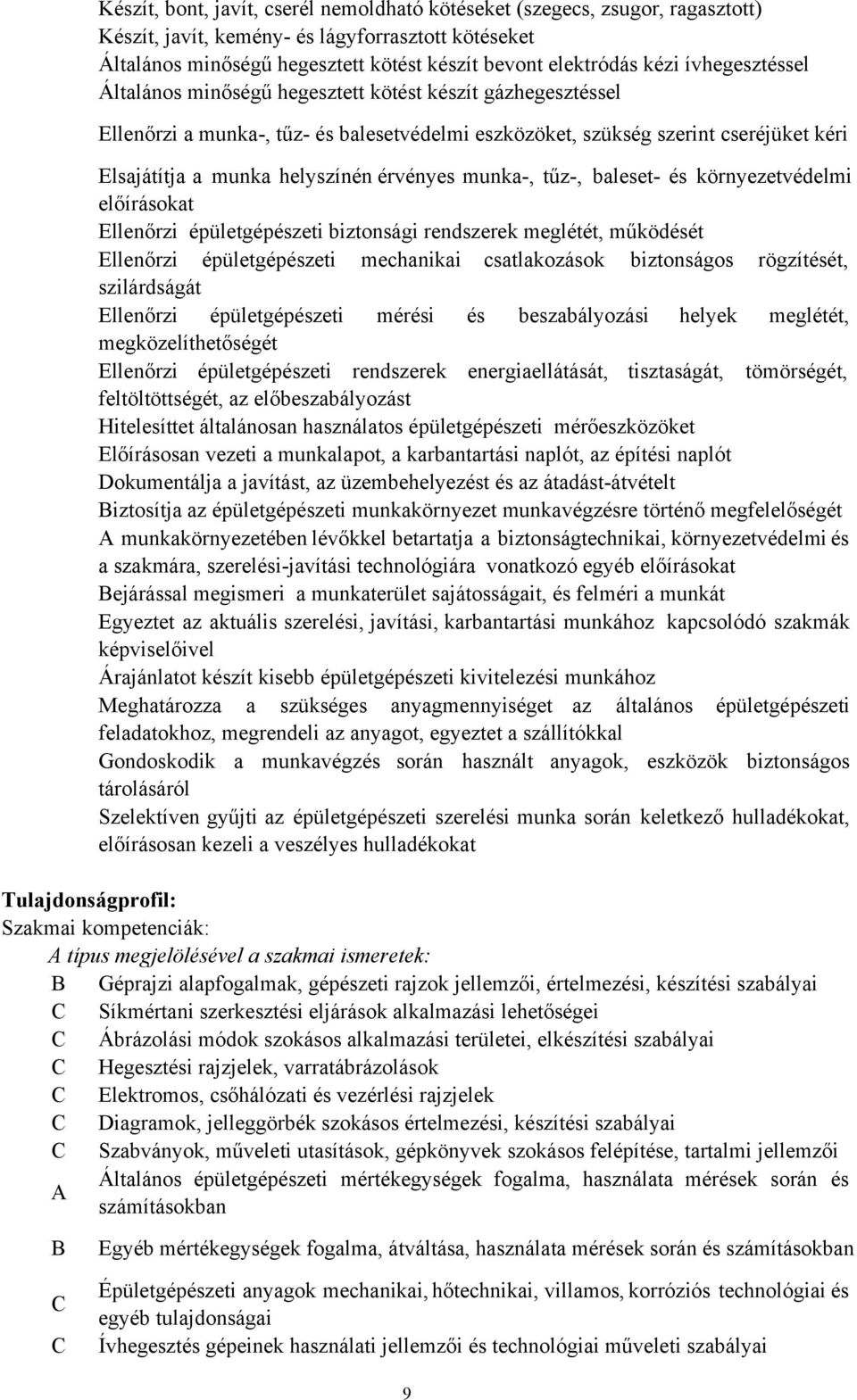 Készít, bont, javít, cserél nemoldható kötéseket (szegecs, zsugor, ragasztott)
Készít, javít, kemény- és lágyforrasztott kötéseket
Általános minőségű hegesztett kötést készít bevont elektródás kézi ívhegesztéssel
Általános minőségű hegesztett kötést készít gázhegesztéssel

Ellenőrzi a munka-, tűz- és balesetvédelmi eszközöket, szükség szerint cseréjüket kéri

Elsajátítja a munka helyszínén érvényes munka-, tűz-, baleset- és környezetvédelmi előírásokat
Ellenőrzi épületgépészeti biztonsági rendszerek meglétét, működését
Ellenőrzi épületgépészeti mechanikai csatlakozások biztonságos rögzítését, szilárdságát
Ellenőrzi épületgépészeti mérési és beszabályozási helyek meglétét, megközelíthetőségét
Ellenőrzi épületgépészeti rendszerek energiaellátását, tisztaságát, tömörségét, feltöltöttségét, az előbeszabályozást
Hitelesíttet általánosan használatos épületgépészeti mérőeszközöket
Előírásosan vezeti a munkalapot, a karbantartási naplót, az építési naplót
Dokumentálja a javítást, az üzembehelyezést és az átadást-átvételt
Biztosítja az épületgépészeti munkakörnyezet munkavégzésre történő megfelelőségét
A munkakörnyezetében lévőkkel betartatja a biztonságtechnikai, környezetvédelmi és a szakmára, szerelési-javítási technológiára vonatkozó egyéb előírásokat
Bejárással megismeri a munkaterület sajátosságait, és felméri a munkát
Egyeztet az aktuális szerelési, javítási, karbantartási munkához kapcsolódó szakmák képviselőivel
Árajánlatot készít kisebb épületgépészeti kivitelezési munkához
Meghatározza a szükséges anyagmennyiséget az általános épületgépészeti feladatokhoz, megrendeli az anyagot, egyeztet a szállítókkal
Gondoskodik a munkavégzés során használt anyagok, eszközök biztonságos tárolásáról
Szelektíven gyűjti az épületgépészeti szerelési munka során keletkező hulladékokat, előírásosan kezeli a veszélyes hulladékokat

Tulajdonságprofil:
Szakmai kompetenciák:
A típus megjelölésével a szakmai ismeretek:
B Géprajzi alapfogalmak, gépészeti rajzok jellemzői, értelmezési, készítési szabályai
C Síkmértani szerkesztési eljárások alkalmazási lehetőségei
C Ábrázolási módok szokásos alkalmazási területei, elkészítési szabályai
C Hegesztési rajzjelek, varratábrázolások
C Elektromos, csőhálózati és vezérlési rajzjelek
C Diagramok, jelleggörbék szokásos értelmezési, készítési szabályai
C Szabványok, műveleti utasítások, gépkönyvek szokásos felépítése, tartalmi jellemzői
A Általános épületgépészeti mértékegységek fogalma, használata mérések során és számításokban
B Egyéb mértékegységek fogalma, átváltása, használata mérések során és számításokban
C Épületgépészeti anyagok mechanikai, hőtechnikai, villamos, korróziós technológiai és egyéb tulajdonságai
C Ívhegesztés gépeinek használati jellemzői és technológiai műveleti szabályai

9